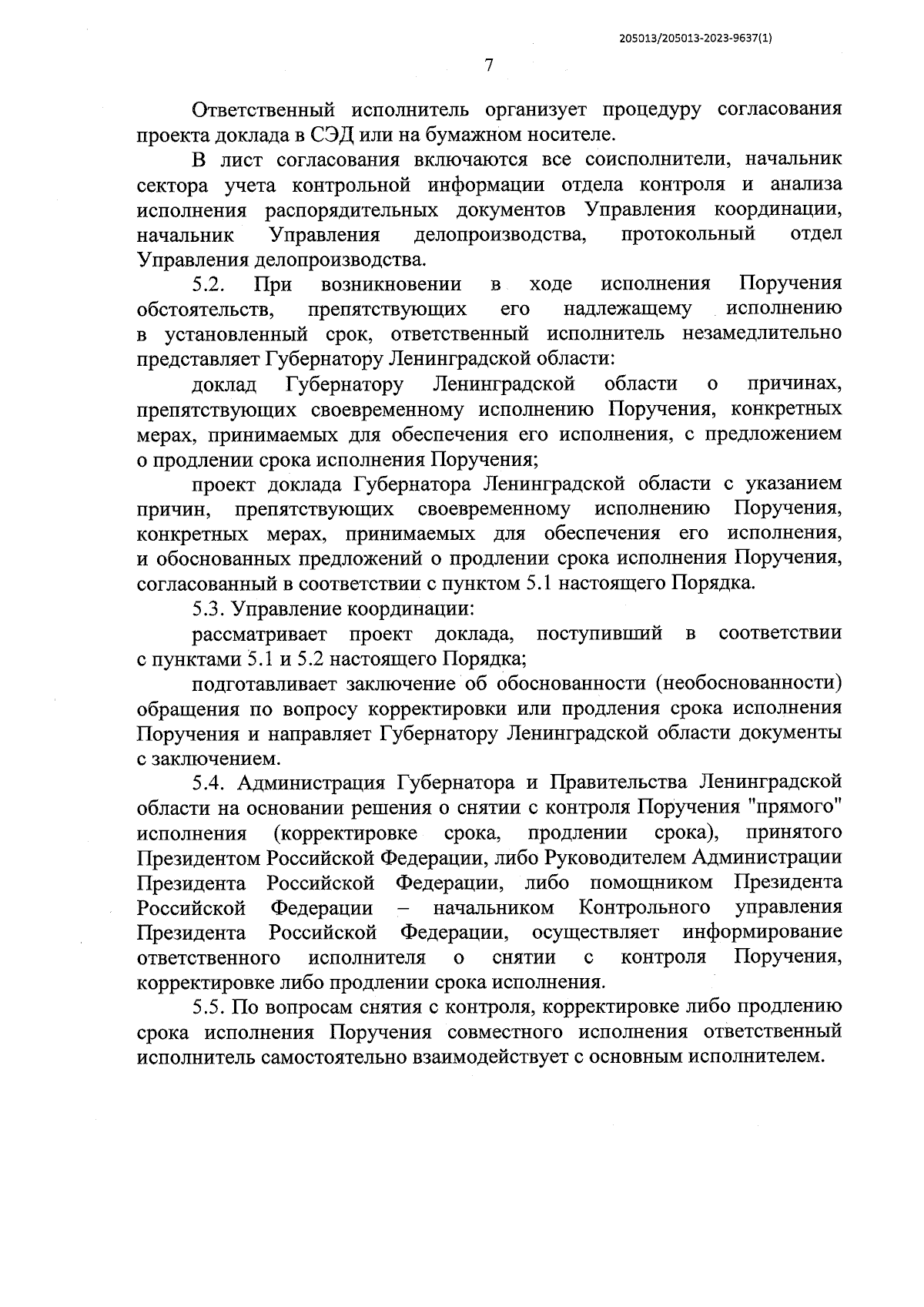 205013/205013-2023-9637(1)

7

Ответственный исполнитель организует процедуру согласования проекта доклада в СЭД или на бумажном носителе.

В лист согласования включаются все соисполнители, начальник сектора учета контрольной информации отдела контроля и анализа исполнения распорядительных документов Управления координации, начальник Управления делопроизводства, протокольный отдел Управления делопроизводства.

5.2. При возникновении в ходе исполнения Поручения обстоятельств, препятствующих его надлежащему исполнению в установленный срок, ответственный исполнитель незамедлительно представляет Губернатору Ленинградской области:

доклад Губернатору Ленинградской области о причинах, препятствующих своевременному исполнению Поручения, конкретных мерах, принимаемых для обеспечения его исполнения, с предложением о продлении срока исполнения Поручения;

проект доклада Губернатора Ленинградской области с указанием причин, препятствующих своевременному исполнению Поручения, конкретных мерах, принимаемых для обеспечения его исполнения, и обоснованных предложений о продлении срока исполнения Поручения, согласованный в соответствии с пунктом 5.1 настоящего Порядка.

5.3. Управление координации:

рассматривает проект доклада, поступивший в соответствии с пунктами 5.1 и 5.2 настоящего Порядка;

подготавливает заключение об обоснованности (необоснованности) обращения по вопросу корректировки или продления срока исполнения Поручения и направляет Губернатору Ленинградской области документы с заключением.

5.4. Администрация Губернатора и Правительства Ленинградской области на основании решения о снятии с контроля Поручения "прямого" исполнения (корректировке срока, продлении срока), принятого Президентом Российской Федерации, либо Руководителем Администрации Президента Российской Федерации, либо помощником Президента Российской Федерации – начальником Контрольного управления Президента Российской Федерации, осуществляет информирование ответственного исполнителя о снятии с контроля Поручения, корректировке либо продлении срока исполнения.

5.5. По вопросам снятия с контроля, корректировке либо продлению срока исполнения Поручения совместного исполнения ответственный исполнитель самостоятельно взаимодействует с основным исполнителем.